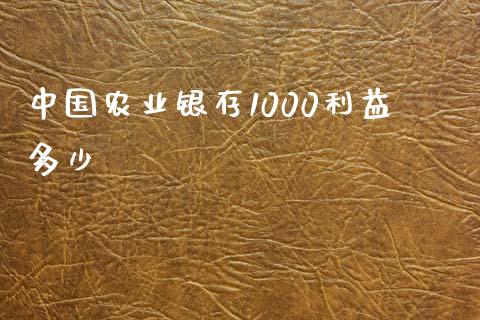 中国农业银存1000利益多少